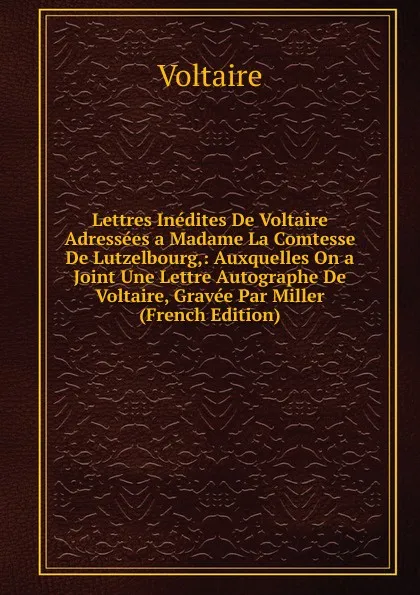 Voltaire

Lettres Inédites De Voltaire Adressées a Madame La Comtesse De Lutzelbourg,: Auxquelles On a Joint Une Lettre Autographe De Voltaire, Gravée Par Miller (French Edition)